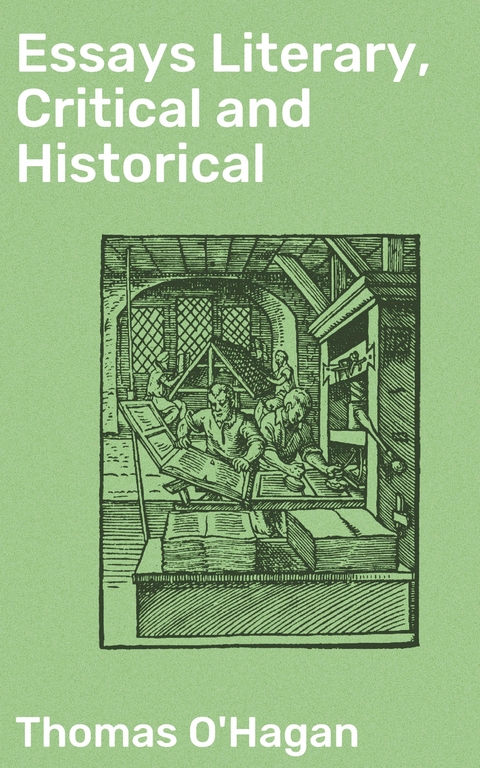 Essays Literary, Critical and Historical

Thomas O'Hagan